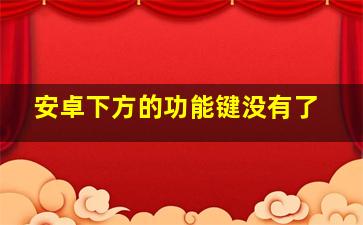 安卓下方的功能键没有了